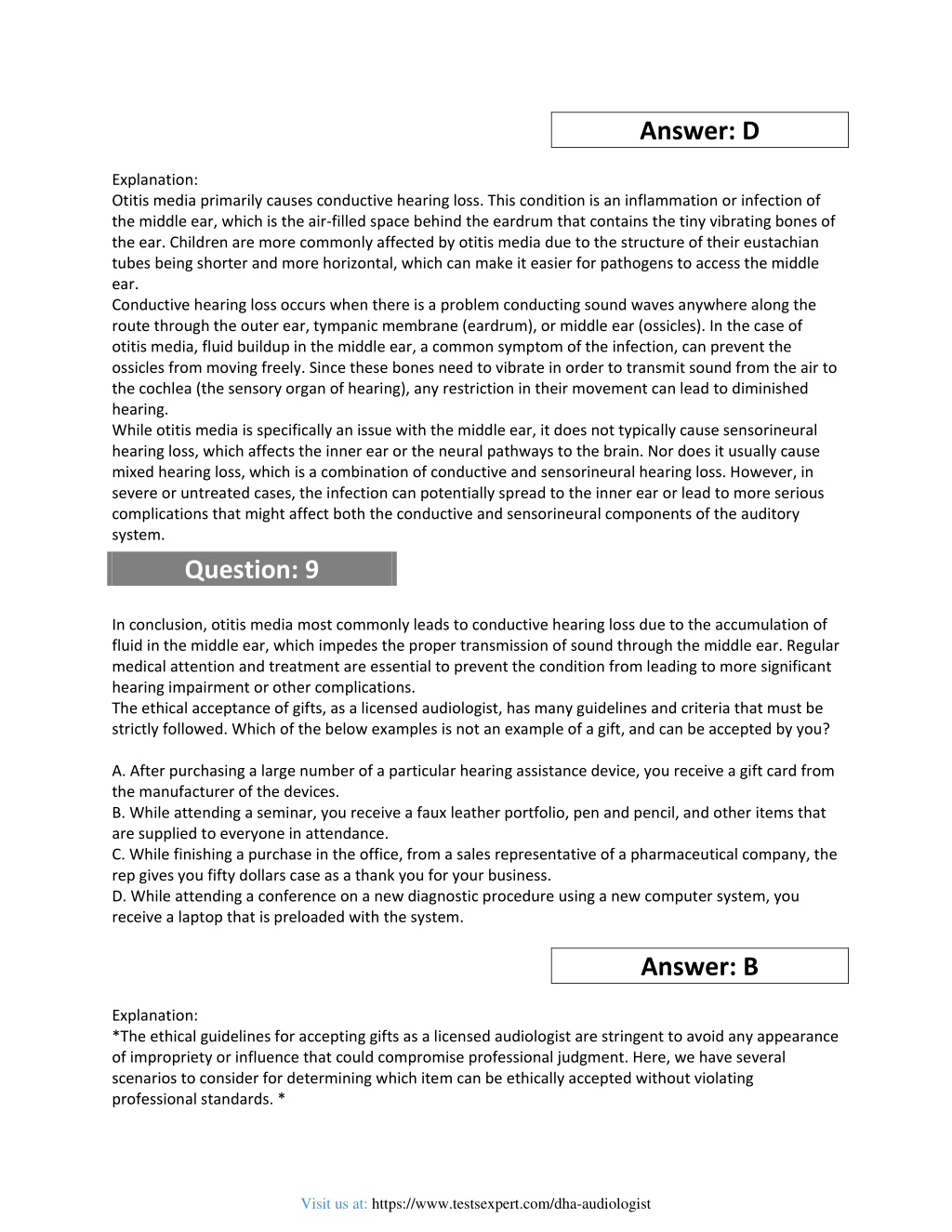 Answer: D

Explanation:
Otitis media primarily causes conductive hearing loss. This condition is an inflammation or infection of the middle ear, which is the air-filled space behind the eardrum that contains the tiny vibrating bones of the ear. Children are more commonly affected by otitis media due to the structure of their eustachian tubes being shorter and more horizontal, which can make it easier for pathogens to access the middle ear.
Conductive hearing loss occurs when there is a problem conducting sound waves anywhere along the route through the outer ear, tympanic membrane (eardrum), or middle ear (ossicles). In the case of otitis media, fluid buildup in the middle ear, a common symptom of the infection, can prevent the ossicles from moving freely. Since these bones need to vibrate in order to transmit sound from the air to the cochlea (the sensory organ of hearing), any restriction in their movement can lead to diminished hearing.
While otitis media is specifically an issue with the middle ear, it does not typically cause sensorineural hearing loss, which affects the inner ear or the neural pathways to the brain. Nor does it usually cause mixed hearing loss, which is a combination of conductive and sensorineural hearing loss. However, in severe or untreated cases, the infection can potentially spread to the inner ear or lead to more serious complications that might affect both the conductive and sensorineural components of the auditory system.

Question: 9

In conclusion, otitis media most commonly leads to conductive hearing loss due to the accumulation of fluid in the middle ear, which impedes the proper transmission of sound through the middle ear. Regular medical attention and treatment are essential to prevent the condition from leading to more significant hearing impairment or other complications.
The ethical acceptance of gifts, as a licensed audiologist, has many guidelines and criteria that must be strictly followed. Which of the below examples is not an example of a gift, and can be accepted by you?

A. After purchasing a large number of a particular hearing assistance device, you receive a gift card from the manufacturer of the devices.
B. While attending a seminar, you receive a faux leather portfolio, pen and pencil, and other items that are supplied to everyone in attendance.
C. While finishing a purchase in the office, from a sales representative of a pharmaceutical company, the rep gives you fifty dollars case as a thank you for your business.
D. While attending a conference on a new diagnostic procedure using a new computer system, you receive a laptop that is preloaded with the system.

Answer: B

Explanation:
*The ethical guidelines for accepting gifts as a licensed audiologist are stringent to avoid any appearance of impropriety or influence that could compromise professional judgment. Here, we have several scenarios to consider for determining which item can be ethically accepted without violating professional standards. *

Visit us at: https://www.testsexpert.com/dha-audiologist